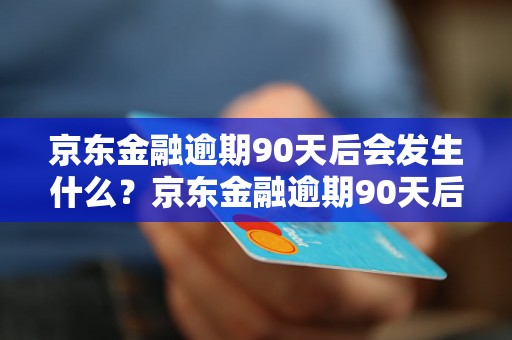 京东金融逾期90天后会发生什么？京东金融逾期90天后